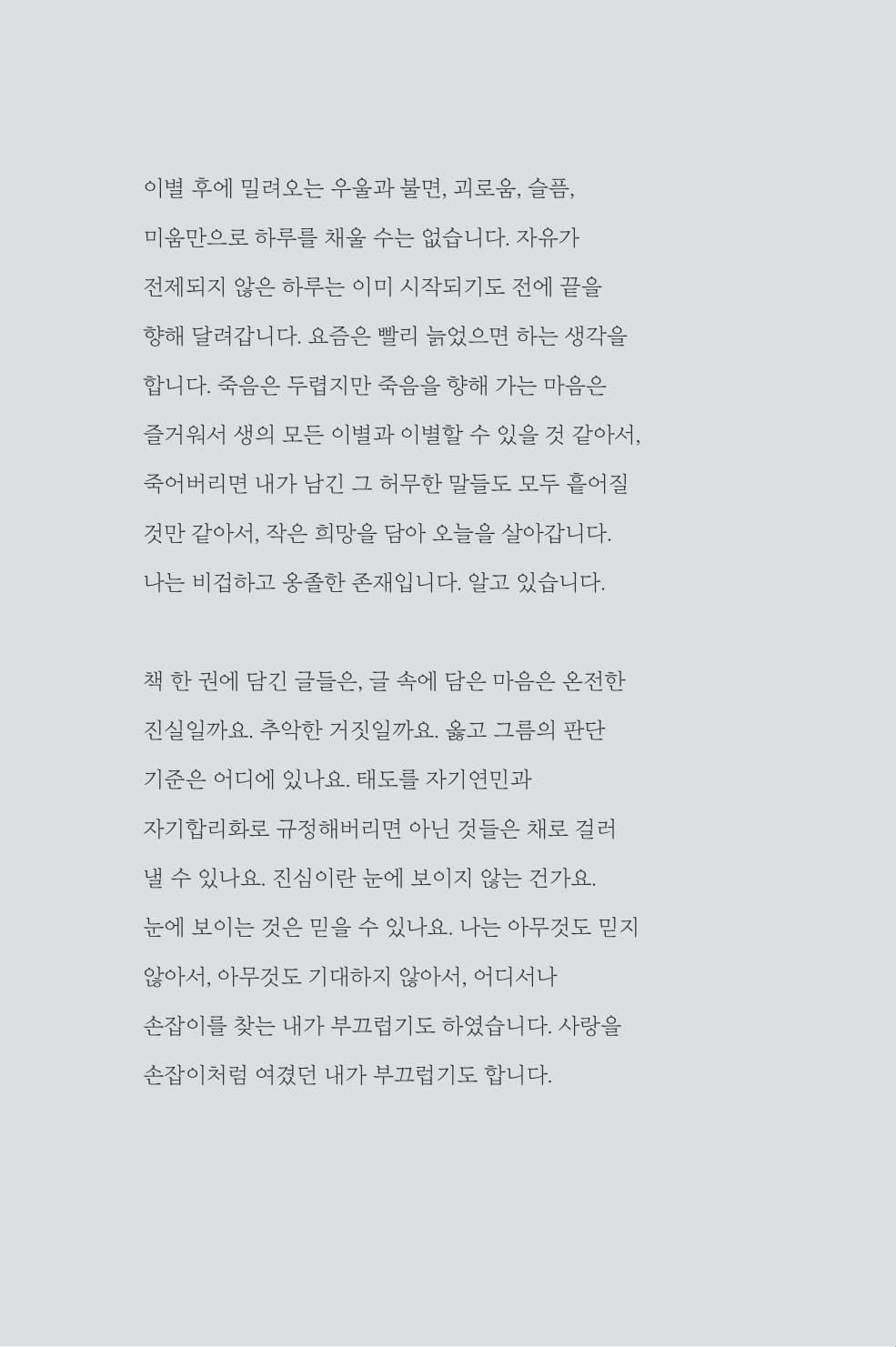 이별 후에 밀려오는 우울과 불면, 괴로움, 슬픔, 미움만으로 하루를 채울 수는 없습니다. 자유가 전제되지 않은 하루는 이미 시작되기도 전에 끝을 향해 달려갑니다. 요즘은 빨리 늙었으면 하는 생각을 합니다. 죽음은 두렵지만 죽음을 향해 가는 마음은 즐거워서 생의 모든 이별과 이별할 수 있을 것 같아서, 죽어버리면 내가 남긴 그 허무한 말들도 모두 흩어질 것만 같아서, 작은 희망을 담아 오늘을 살아갑니다. 나는 비겁하고 옹졸한 존재입니다. 알고 있습니다.

책 한 권에 담긴 글들은, 글 속에 담은 마음은 온전한 진실일까요. 추악한 거짓일까요. 옳고 그름의 판단 기준은 어디에 있나요. 태도를 자기연민과 자기합리화로 규정해버리면 아닌 것들은 채로 걸러 낼 수 있나요. 진심이란 눈에 보이지 않는 건가요. 눈에 보이는 것은 믿을 수 있나요. 나는 아무것도 믿지 않아서, 아무것도 기대하지 않아서, 어디서나 손잡이를 찾는 내가 부끄럽기도 하였습니다. 사랑을 손잡이처럼 여겼던 내가 부끄럽기도 합니다.